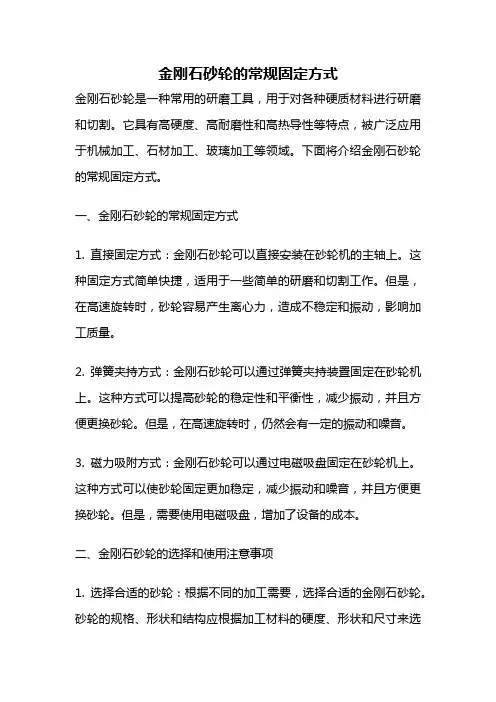 金刚石砂轮的常规固定方式

金刚石砂轮是一种常用的研磨工具，用于对各种硬质材料进行研磨和切割。它具有高硬度、高耐磨性和高热导性等特点，被广泛应用于机械加工、石材加工、玻璃加工等领域。下面将介绍金刚石砂轮的常规固定方式。

一、金刚石砂轮的常规固定方式

1. 直接固定方式：金刚石砂轮可以直接安装在砂轮机的主轴上。这种固定方式简单快捷，适用于一些简单的研磨和切割工作。但是，在高速旋转时，砂轮容易产生离心力，造成不稳定和振动，影响加工质量。

2. 弹簧夹持方式：金刚石砂轮可以通过弹簧夹持装置固定在砂轮机上。这种方式可以提高砂轮的稳定性和平衡性，减少振动，并且方便更换砂轮。但是，在高速旋转时，仍然会有一定的振动和噪音。

3. 磁力吸附方式：金刚石砂轮可以通过电磁吸盘固定在砂轮机上。这种方式可以使砂轮固定更加稳定，减少振动和噪音，并且方便更换砂轮。但是，需要使用电磁吸盘，增加了设备的成本。

二、金刚石砂轮的选择和使用注意事项

1. 选择合适的砂轮：根据不同的加工需要，选择合适的金刚石砂轮。砂轮的规格、形状和结构应根据加工材料的硬度、形状和尺寸来选